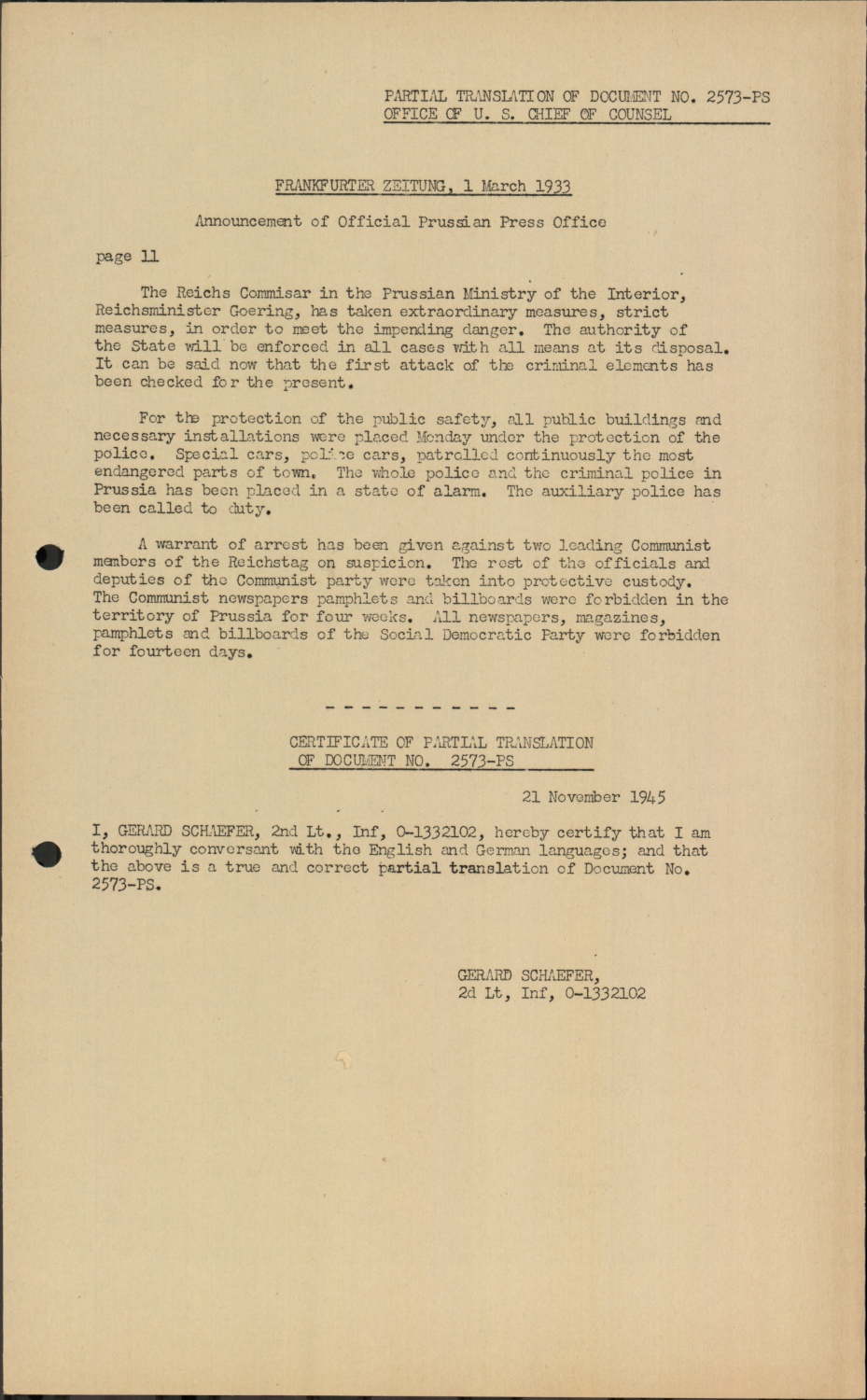 PARTIAL TRANSLATION OF DOCUMENT NO. 2573-PS
OFFICE OF U. S. CHIEF OF COUNSEL

FRANKFURTER ZEITUNG, 1 March 1933

Announcement of Official Prussian Press Office

page 11

The Reichs Commisar in the Prussian Ministry of the Interior, Reichsminister Goering, has taken extraordinary measures, strict measures, in order to meet the impending danger. The authority of the State will be enforced in all cases with all means at its disposal. It can be said now that the first attack of the criminal elements has been checked for the present.

For the protection of the public safety, all public buildings and necessary installations were placed Monday under the protection of the police. Special cars, police cars, patrolled continuously the most endangered parts of town. The whole police and the criminal police in Prussia has been placed in a state of alarm. The auxiliary police has been called to duty.

A warrant of arrest has been given against two leading Communist members of the Reichstag on suspicion. The rest of the officials and deputies of the Communist party were taken into protective custody. The Communist newspapers pamphlets and billboards were forbidden in the territory of Prussia for four weeks. All newspapers, magazines, pamphlets and billboards of the Social Democratic Party were forbidden for fourteen days.

- - - - - - - - - - - -

CERTIFICATE OF PARTIAL TRANSLATION
OF DOCUMENT NO. 2573-PS

21 November 1945

I, GERARD SCHAEFER, 2nd Lt., Inf, 0-1332102, hereby certify that I am thoroughly conversant with the English and German languages; and that the above is a true and correct partial translation of Document No. 2573-PS.

GERARD SCHAEFER,
2d Lt, Inf, 0-1332102